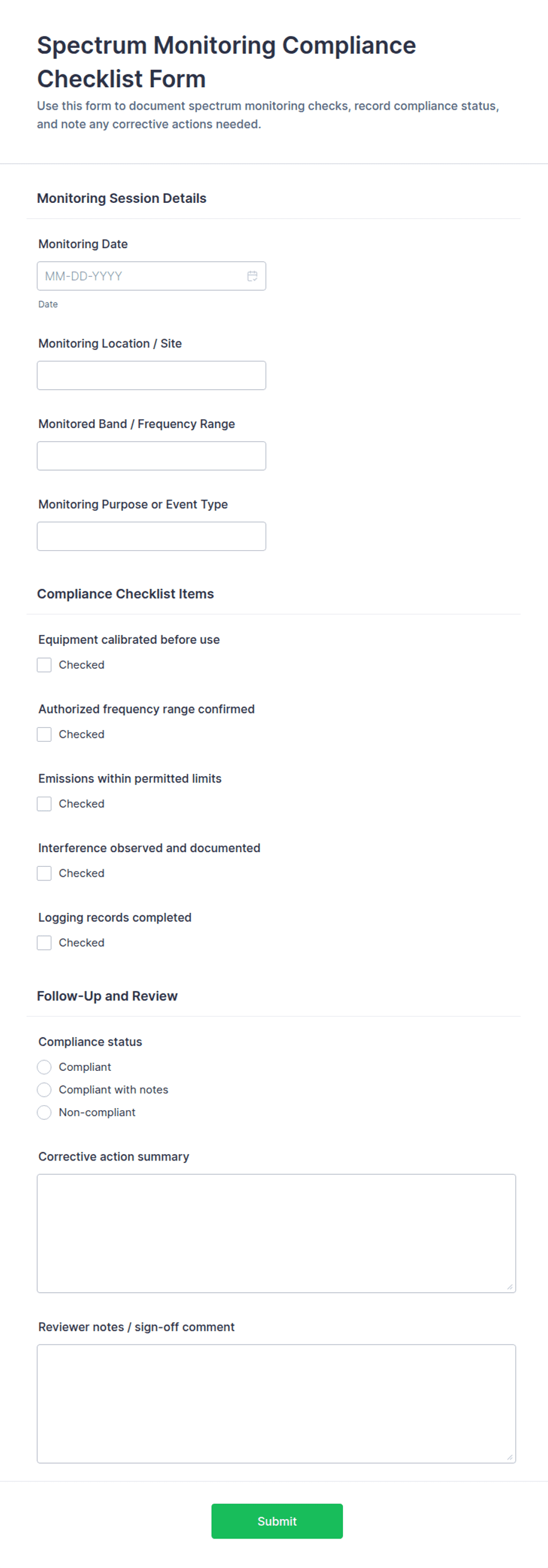 Spectrum Monitoring Compliance Checklist Form

Use this form to document spectrum monitoring checks, record compliance status, and note any corrective actions needed.

Monitoring Session Details

Monitoring Date

MM-DD-YYYY

Date

Monitoring Location / Site

Monitored Band / Frequency Range

Monitoring Purpose or Event Type

Compliance Checklist Items

Equipment calibrated before use

Checked

Authorized frequency range confirmed

Checked

Emissions within permitted limits

Checked

Interference observed and documented

Checked

Logging records completed

Checked

Follow-Up and Review

Compliance status

Compliant

Compliant with notes

Non-compliant

Corrective action summary

Reviewer notes / sign-off comment

Submit